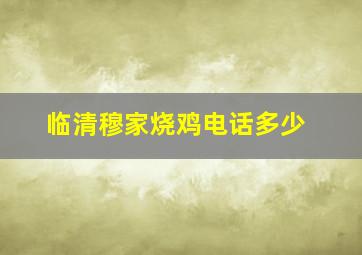 临清穆家烧鸡电话多少